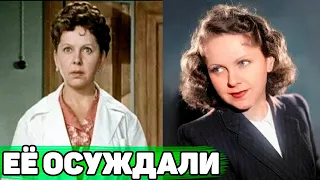 ЕЁ ОСУЖДАЛИ